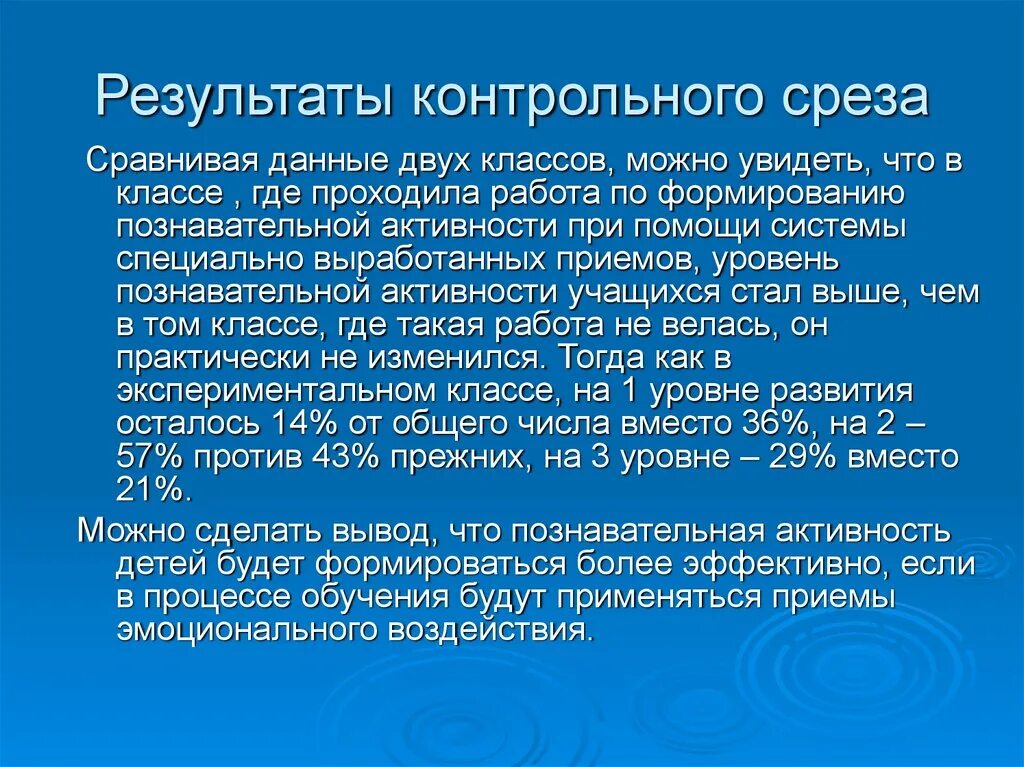 Результаты контрольного среза

Сравнивая данные двух классов, можно увидеть, что в классе , где проходила работа по формированию познавательной активности при помощи системы специально выработанных приемов, уровень познавательной активности учащихся стал выше, чем в том классе, где такая работа не велась, он практически не изменился. Тогда как в экспериментальном классе, на 1 уровне развития осталось 14% от общего числа вместо 36%, на 2 – 57% против 43% прежних, на 3 уровне – 29% вместо 21%.

Можно сделать вывод, что познавательная активность детей будет формироваться более эффективно, если в процессе обучения будут применяться приемы эмоционального воздействия.